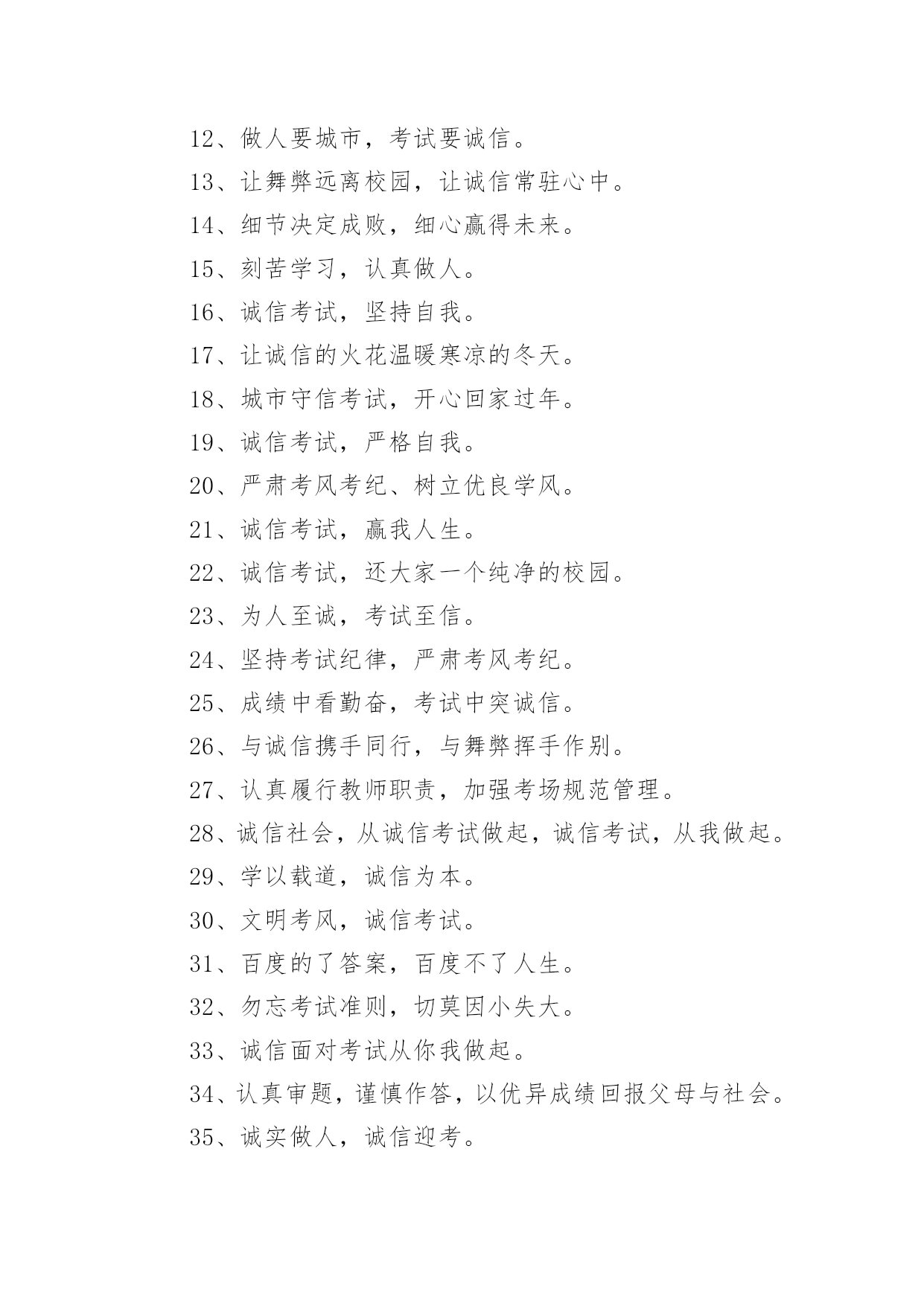 12、做人要城市，考试要诚信。

13、让舞弊远离校园，让诚信常驻心中。

14、细节决定成败，细心赢得未来。

15、刻苦学习，认真做人。

16、诚信考试，坚持自我。

17、让诚信的火花温暖寒凉的冬天。

18、城市守信考试，开心回家过年。

19、诚信考试，严格自我。

20、严肃考风考纪、树立优良学风。

21、诚信考试，赢我人生。

22、诚信考试，还大家一个纯净的校园。

23、为人至诚，考试至信。

24、坚持考试纪律，严肃考风考纪。

25、成绩中看勤奋，考试中突诚信。

26、与诚信携手同行，与舞弊挥手作别。

27、认真履行教师职责，加强考场规范管理。

28、诚信社会，从诚信考试做起，诚信考试，从我做起。

29、学以载道，诚信为本。

30、文明考风，诚信考试。

31、百度的了答案，百度不了人生。

32、勿忘考试准则，切莫因小失大。

33、诚信面对考试从你我做起。

34、认真审题，谨慎作答，以优异成绩回报父母与社会。

35、诚实做人，诚信迎考。